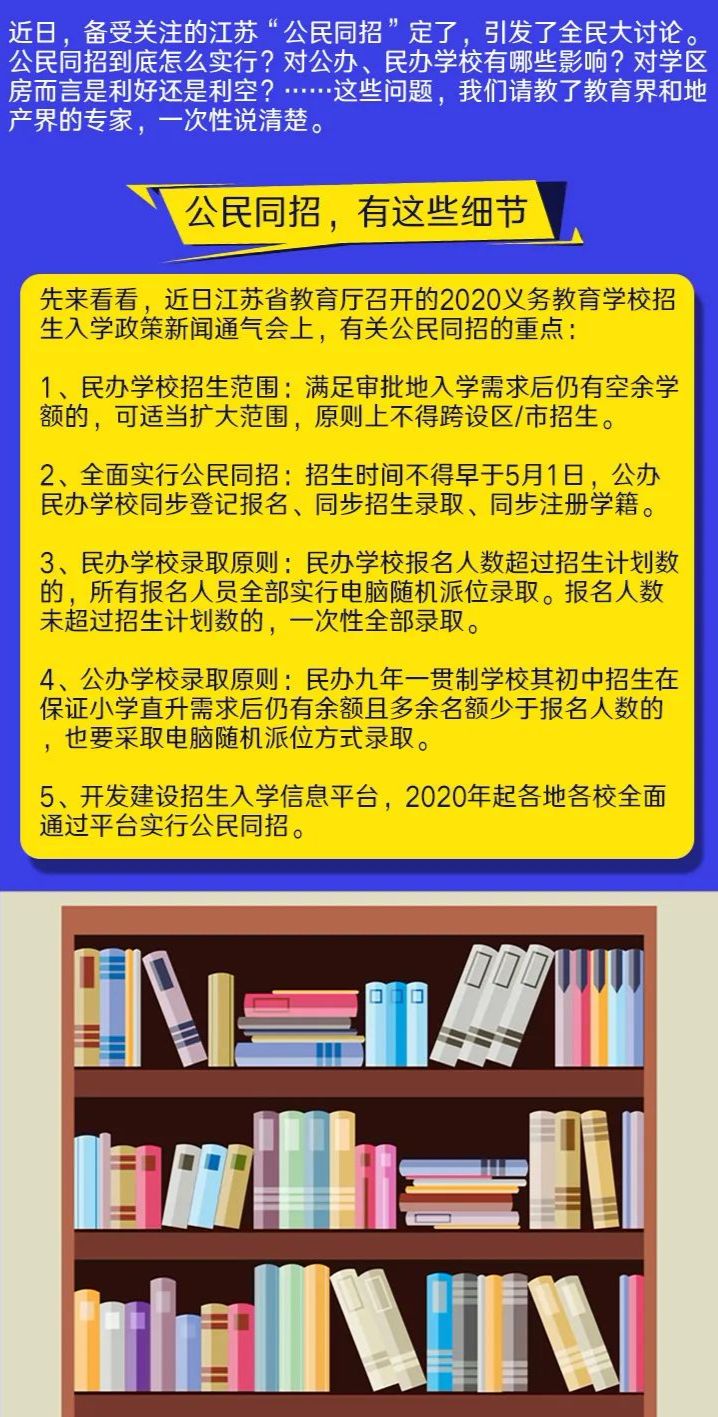 近日，备受关注的江苏“公民同招”定了，引发了全民大讨论。公民同招到底怎么实行？对公办、民办学校有哪些影响？对学区房而言是利好还是利空？……这些问题，我们请教了教育界和地产界的专家，一次性说清楚。

公民同招，有这些细节

先来看看，近日江苏省教育厅召开的2020义务教育学校招生入学政策新闻通气会上，有关公民同招的重点：

1、民办学校招生范围：满足审批地入学需求后仍有空余学额的，可适当扩大范围，原则上不得跨设区/市招生。

2、全面实行公民同招：招生时间不得早于5月1日，公办民办学校同步登记报名、同步招生录取、同步注册学籍。

3、民办学校录取原则：民办学校报名人数超过招生计划数的，所有报名人员全部实行电脑随机派位录取。报名人数未超过招生计划数的，一次性全部录取。

4、公办学校录取原则：民办九年一贯制学校其初中招生在保证小学直升需求后仍有余额且多余名额少于报名人数的，也要采取电脑随机派位方式录取。

5、开发建设招生入学信息平台，2020年起各地各校全面通过平台实行公民同招。